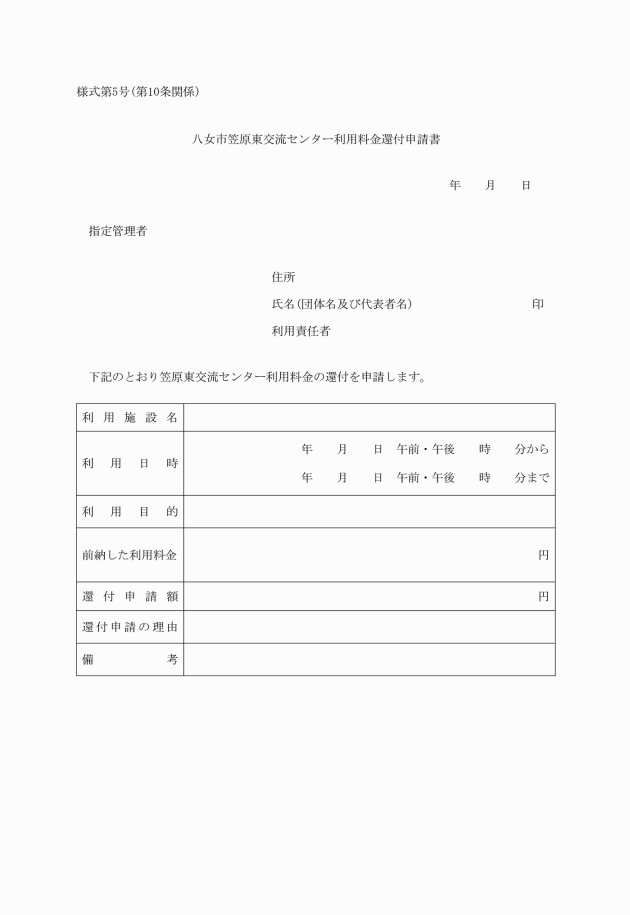 様式第5号(第10条関係)

八女市笠原東交流センター利用料金還付申請書

年　月　日

指定管理者

住所

氏名(団体名及び代表者名)　印

利用責任者

下記のとおり笠原東交流センター利用料金の還付を申請します。

| 利用施設名 | |
|---|---|
| 利用日時 | 年　月　日 午前・午後　時　分から<br>年　月　日 午前・午後　時　分まで |
| 利用目的 | |
| 前納した利用料金 | 円 |
| 還付申請額 | 円 |
| 還付申請の理由 | |
| 備考 | |